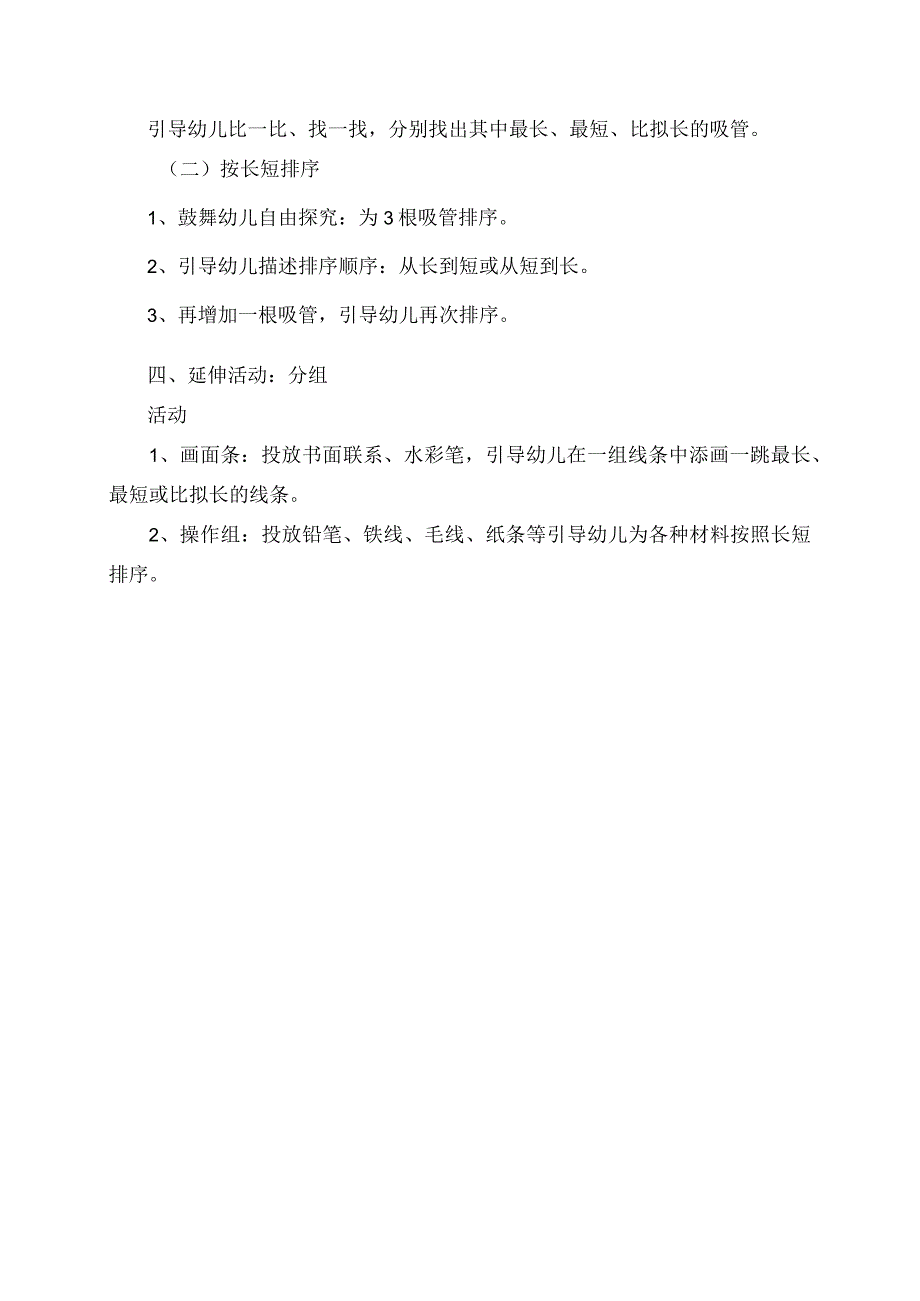 引导幼儿比一比、找一找，分别找出其中最长、最短、比拟长的吸管。

（二）按长短排序

1、鼓舞幼儿自由探究：为3根吸管排序。

2、引导幼儿描述排序顺序：从长到短或从短到长。

3、再增加一根吸管，引导幼儿再次排序。

四、延伸活动：分组

活动

1、画面条：投放书面联系、水彩笔，引导幼儿在一组线条中添画一跳最长、最短或比拟长的线条。

2、操作组：投放铅笔、铁线、毛线、纸条等引导幼儿为各种材料按照长短排序。